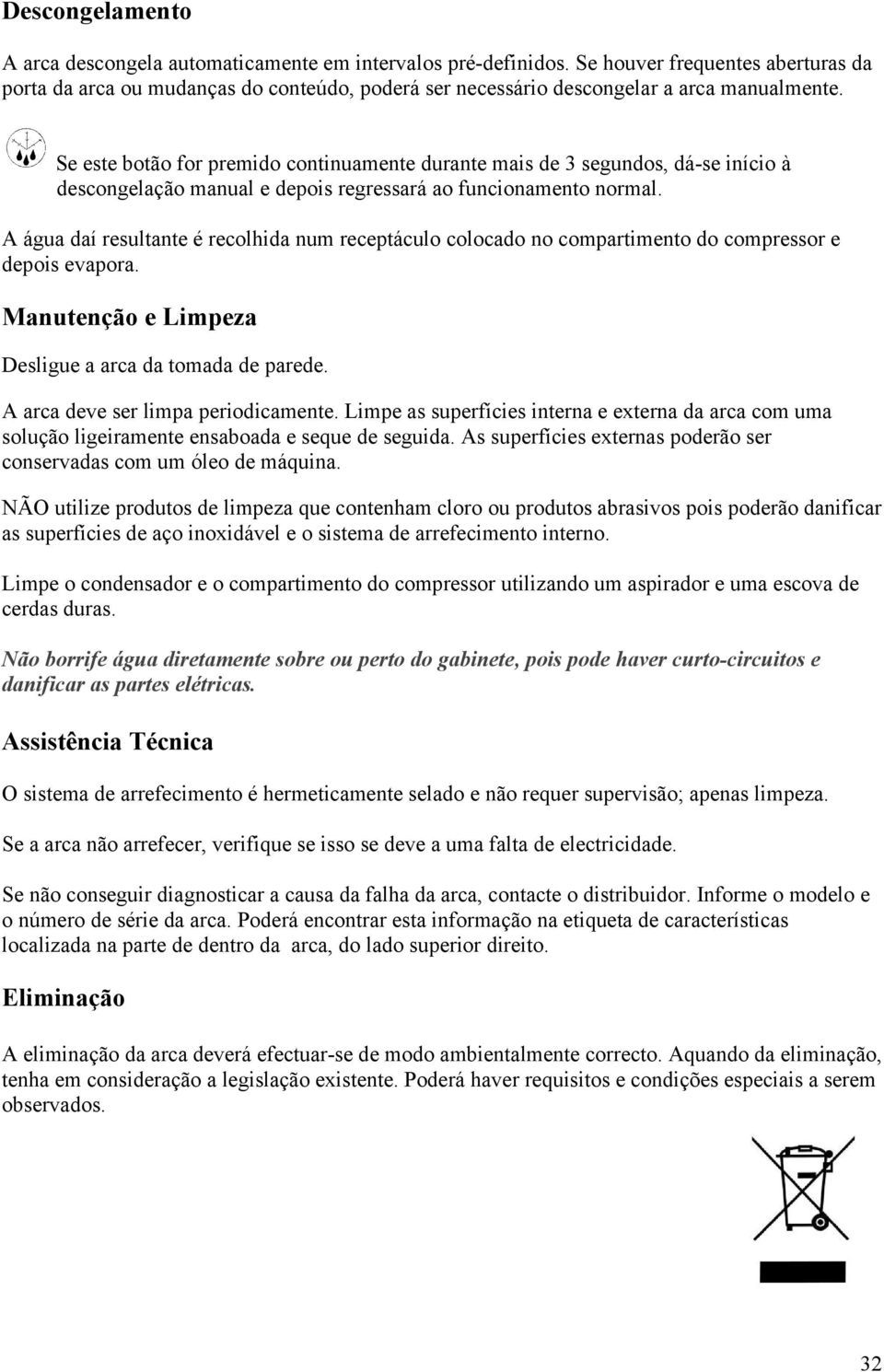 Descongelamento

A arca descongela automaticamente em intervalos pré-definidos. Se houver frequentes aberturas da porta da arca ou mudanças do conteúdo, poderá ser necessário descongelar a arca manualmente.

Se este botão for premido continuamente durante mais de 3 segundos, dá-se início à descongelação manual e depois regressará ao funcionamento normal.

A água daí resultante é recolhida num receptáculo colocado no compartimento do compressor e depois evapora.

Manutenção e Limpeza

Desligue a arca da tomada de parede.

A arca deve ser limpa periodicamente. Limpe as superfícies interna e externa da arca com uma solução ligeiramente ensaboada e seque de seguida. As superfícies externas poderão ser conservadas com um óleo de máquina.

NÃO utilize produtos de limpeza que contenham cloro ou produtos abrasivos pois poderão danificar as superfícies de aço inoxidável e o sistema de arrefecimento interno.

Limpe o condensador e o compartimento do compressor utilizando um aspirador e uma escova de cerdas duras.

Não borrife água diretamente sobre ou perto do gabinete, pois pode haver curto-circuitos e danificar as partes elétricas.

Assistência Técnica

O sistema de arrefecimento é hermeticamente selado e não requer supervisão; apenas limpeza.

Se a arca não arrefecer, verifique se isso se deve a uma falta de electricidade.

Se não conseguir diagnosticar a causa da falha da arca, contacte o distribuidor. Informe o modelo e o número de série da arca. Poderá encontrar esta informação na etiqueta de características localizada na parte de dentro da arca, do lado superior direito.

Eliminação

A eliminação da arca deverá efectuar-se de modo ambientalmente correcto. Aquando da eliminação, tenha em consideração a legislação existente. Poderá haver requisitos e condições especiais a serem observados.

32